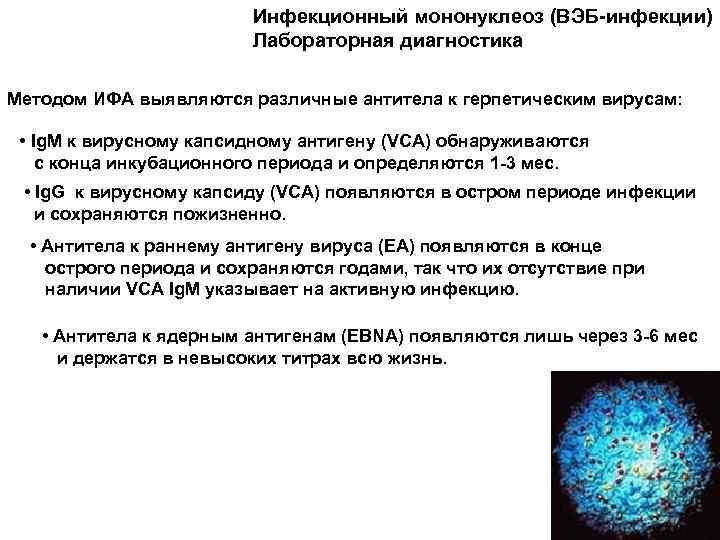 Инфекционный мононуклеоз (ВЭБ-инфекции)
Лабораторная диагностика

Методом ИФА выявляются различные антитела к герпетическим вирусам:

• IgM к вирусному капсидному антигену (VCA) обнаруживаются с конца инкубационного периода и определяются 1-3 мес.

• IgG к вирусному капсиду (VCA) появляются в остром периоде инфекции и сохраняются пожизненно.

• Антитела к раннему антигену вируса (EA) появляются в конце острого периода и сохраняются годами, так что их отсутствие при наличии VCA IgM указывает на активную инфекцию.

• Антитела к ядерным антигенам (EBNA) появляются лишь через 3-6 мес и держатся в невысоких титрах всю жизнь.